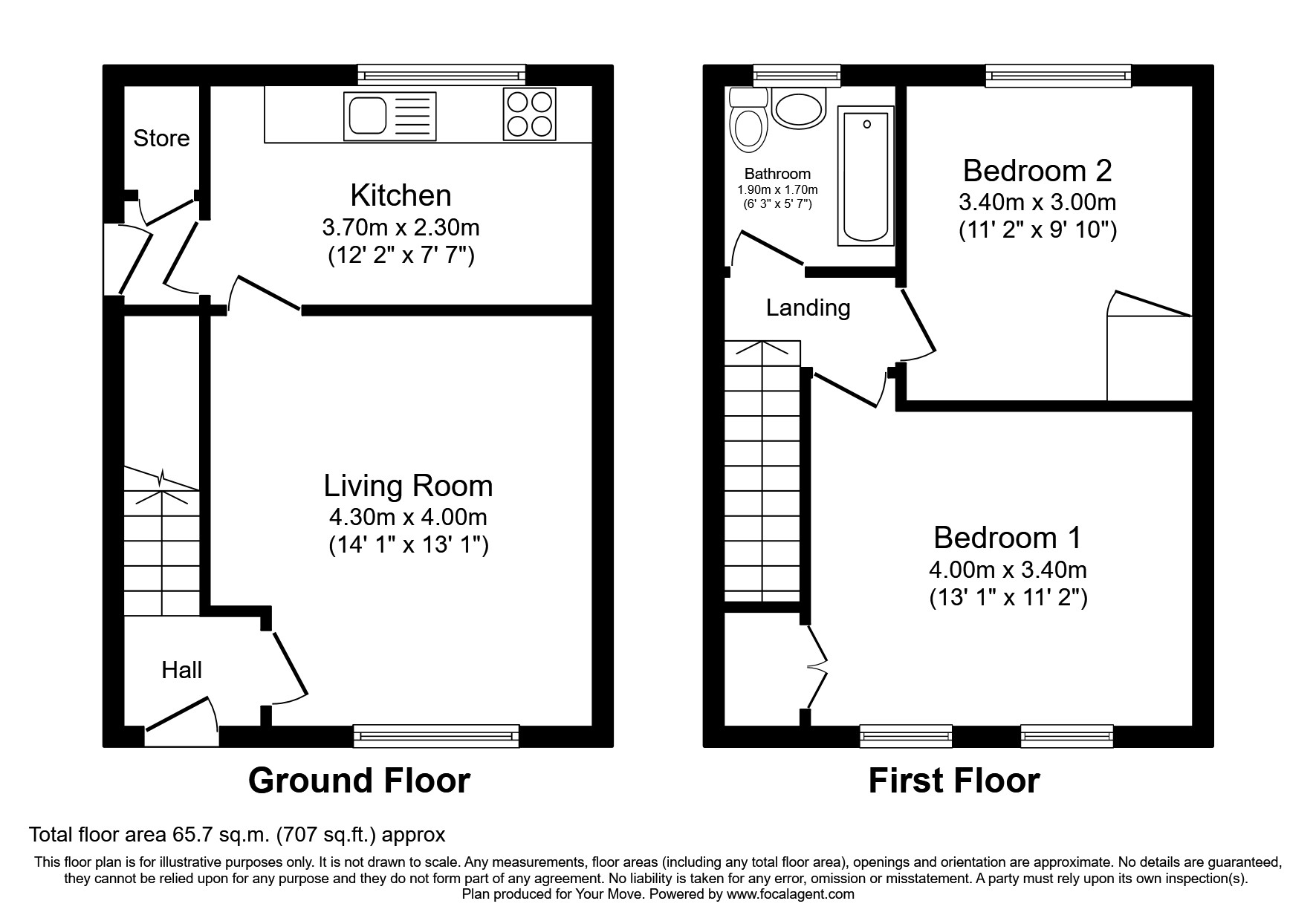 Store

Kitchen
3.70m x 2.30m
(12' 2" x 7' 7")

Living Room
4.30m x 4.00m
(14' 1" x 13' 1")

Hall

Ground Floor

Bathroom
1.90m x 1.70m
(6' 3" x 5' 7")

Bedroom 2
3.40m x 3.00m
(11' 2" x 9' 10")

Landing

Bedroom 1
4.00m x 3.40m
(13' 1" x 11' 2")

First Floor

Total floor area 65.7 sq.m. (707 sq.ft.) approx

This floor plan is for illustrative purposes only. It is not drawn to scale. Any measurements, floor areas (including any total floor area), openings and orientation are approximate. No details are guaranteed, they cannot be relied upon for any purpose and they do not form part of any agreement. No liability is taken for any error, omission or misstatement. A party must rely upon its own inspection(s).
Plan produced for Your Move. Powered by www.focalagent.com